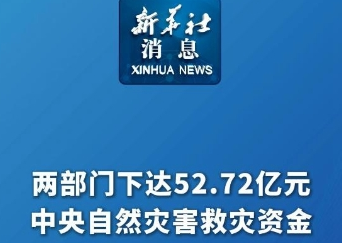 新华社
消息
XINHUA NEWS

两部门下达52.72亿元
中央自然灾害救灾资金